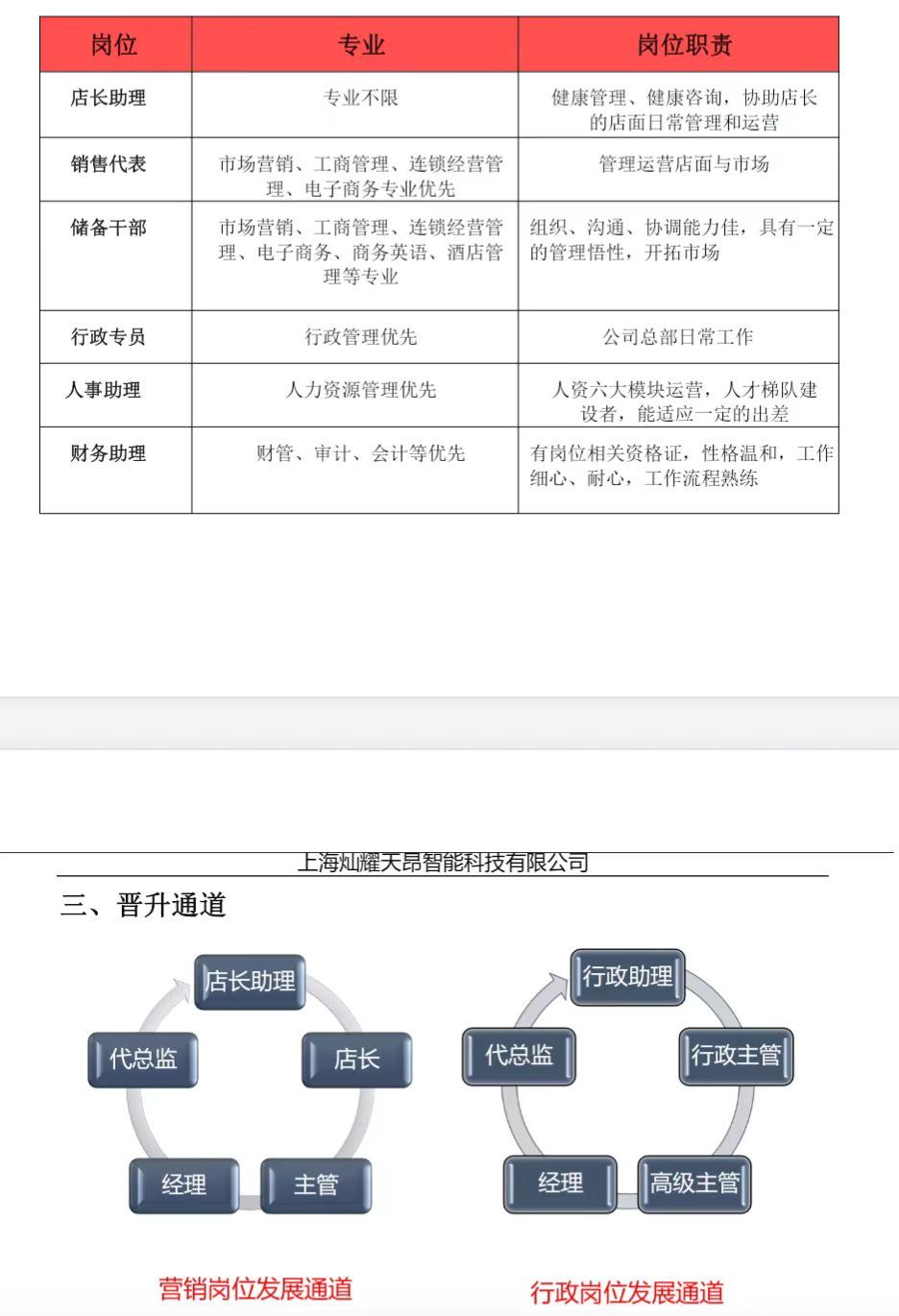 | 岗位 | 专业 | 岗位职责 |
|---|---|---|
| 店长助理 | 专业不限 | 健康管理、健康咨询，协助店长的店面日常管理和运营 |
| 销售代表 | 市场营销、工商管理、连锁经营管理、电子商务专业优先 | 管理运营店面与市场 |
| 储备干部 | 市场营销、工商管理、连锁经营管理、电子商务、商务英语、酒店管理等专业 | 组织、沟通、协调能力佳，具有一定的管理悟性，开拓市场 |
| 行政专员 | 行政管理优先 | 公司总部日常工作 |
| 人事助理 | 人力资源管理优先 | 人资六大模块运营，人才梯队建设者，能适应一定的出差 |
| 财务助理 | 财管、审计、会计等优先 | 有岗位相关资格证，性格温和，工作细心、耐心，工作流程熟练 |

上海灿耀天昂智能科技有限公司

三、晋升通道

店长助理
店长
主管
经理
代总监

营销岗位发展通道

行政助理
行政主管
高级主管
经理
代总监

行政岗位发展通道